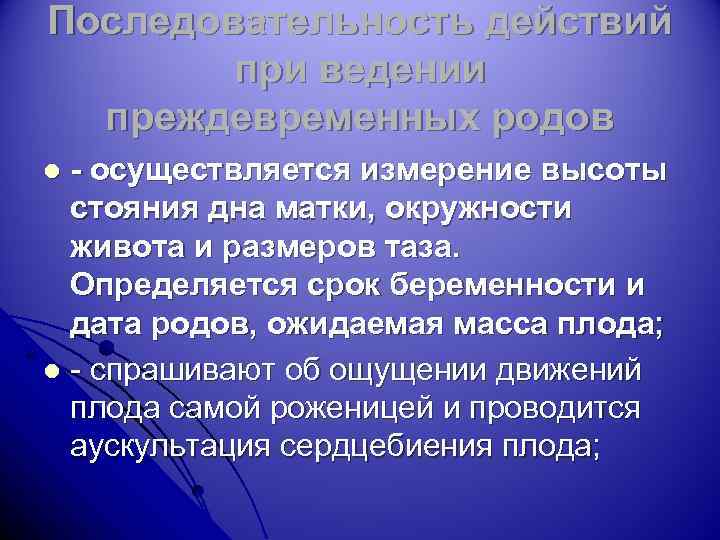 Последовательность действий при ведении преждевременных родов

- осуществляется измерение высоты стояния дна матки, окружности живота и размеров таза. Определяется срок беременности и дата родов, ожидаемая масса плода;

- спрашивают об ощущении движений плода самой роженицей и проводится аускультация сердцебиения плода;